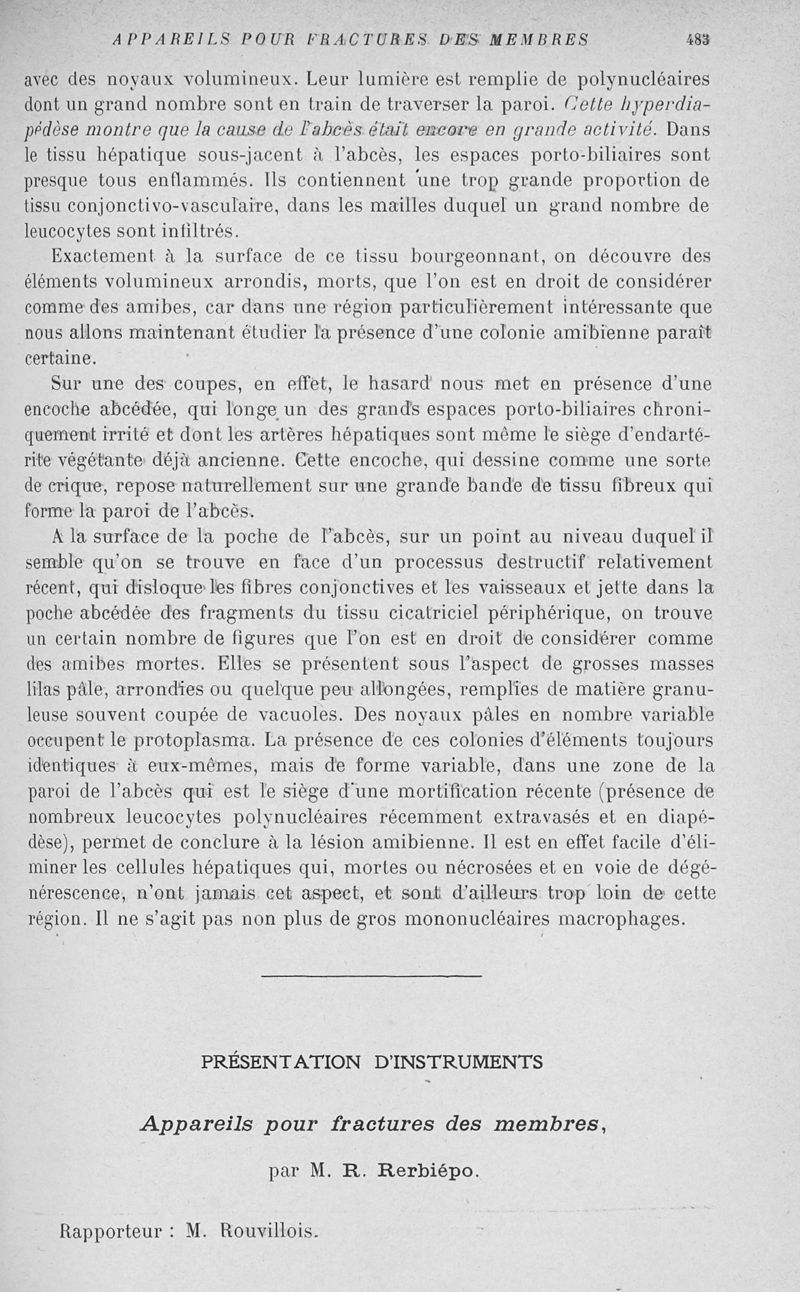 APPAREILS POUR FRACTURES DES MEMBRES 483

avec des noyaux volumineux. Leur lumière est remplie de polynucléaires dont un grand nombre sont en train de traverser la paroi. Cette hyperdiapédèse montre que la cause de l'abcès était encore en grande activité. Dans le tissu hépatique sous-jacent à l'abcès, les espaces porto-biliaires sont presque tous enflammés. Ils contiennent une trop grande proportion de tissu conjonctivo-vasculaire, dans les mailles duquel un grand nombre de leucocytes sont infiltrés.

Exactement à la surface de ce tissu bourgeonnant, on découvre des éléments volumineux arrondis, morts, que l'on est en droit de considérer comme des amibes, car dans une région particulièrement intéressante que nous allons maintenant étudier la présence d'une colonie amibienne paraît certaine.

Sur une des coupes, en effet, le hasard nous met en présence d'une encoche abcédée, qui longe un des grands espaces porto-biliaires chroniquement irrité et dont les artères hépatiques sont même le siège d'endartérite végétante déjà ancienne. Cette encoche, qui dessine comme une sorte de crique, repose naturellement sur une grande bande de tissu fibreux qui forme la paroi de l'abcès.

A la surface de la poche de l'abcès, sur un point au niveau duquel il semble qu'on se trouve en face d'un processus destructif relativement récent, qui disloque les fibres conjonctives et les vaisseaux et jette dans la poche abcédée des fragments du tissu cicatriciel périphérique, on trouve un certain nombre de figures que l'on est en droit de considérer comme des amibes mortes. Elles se présentent sous l'aspect de grosses masses lilas pâle, arrondies ou quelque peu allongées, remplies de matière granuleuse souvent coupée de vacuoles. Des noyaux pâles en nombre variable occupent le protoplasma. La présence de ces colonies d'éléments toujours identiques à eux-mêmes, mais de forme variable, dans une zone de la paroi de l'abcès qui est le siège d'une mortification récente (présence de nombreux leucocytes polynucléaires récemment extravasés et en diapédèse), permet de conclure à la lésion amibienne. Il est en effet facile d'éliminer les cellules hépatiques qui, mortes ou nécrosées et en voie de dégénérescence, n'ont jamais cet aspect, et sont d'ailleurs trop loin de cette région. Il ne s'agit pas non plus de gros mononucléaires macrophages.

PRÉSENTATION D'INSTRUMENTS

Appareils pour fractures des membres,

par M. R. Rerbiépo.

Rapporteur : M. Rouvillois.